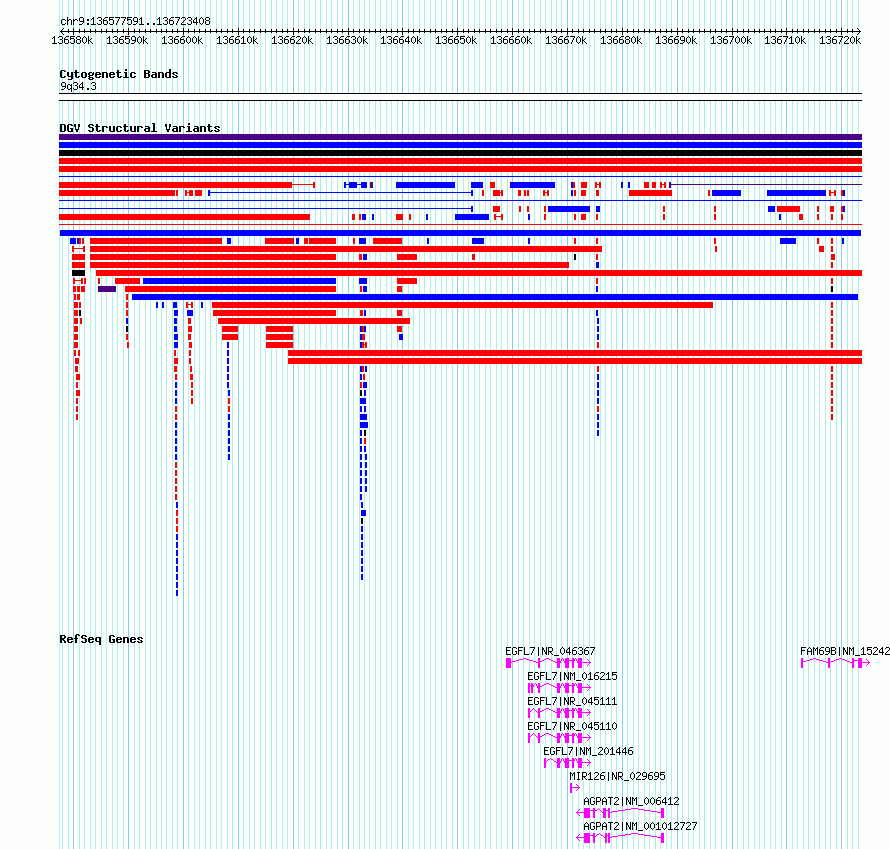 chr9:136577591..136723408

136580k 136590k 136600k 136610k 136620k 136630k 136640k 136650k 136660k 136670k 136680k 136690k 136700k 136710k 136720k

Cytogenetic Bands
9q34.3

DGV Structural Variants

RefSeq Genes

EGFL7|NR_046367
FAM69B|NM_15242
EGFL7|NM_016215
EGFL7|NR_045111
EGFL7|NR_045110
EGFL7|NM_201446
MIR126|NR_029695
AGPAT2|NM_006412
AGPAT2|NM_001012727